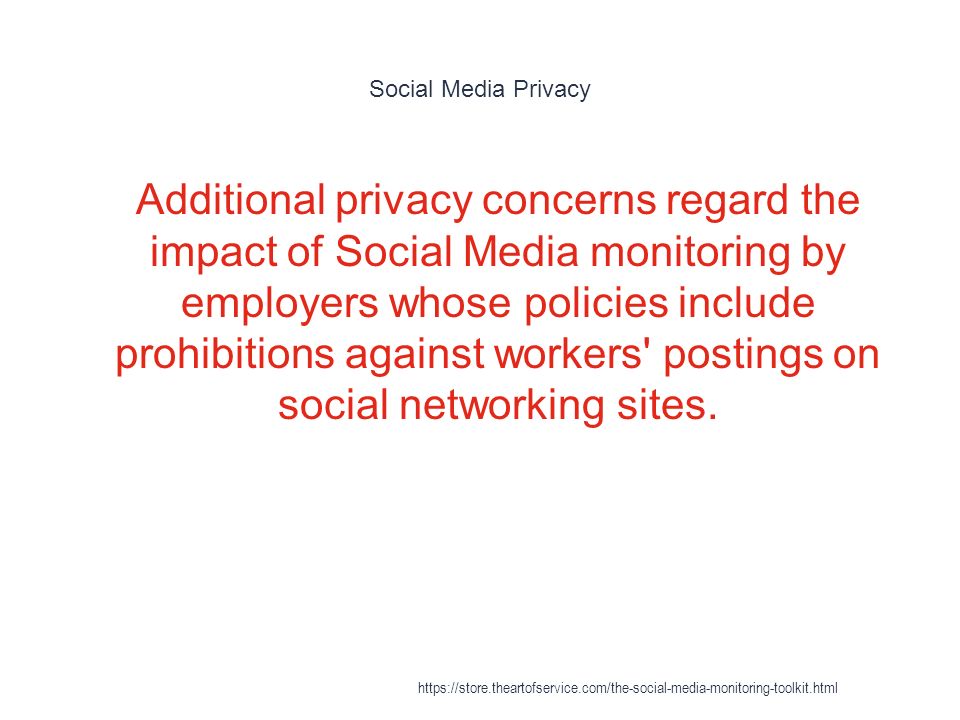 Social Media Privacy

Additional privacy concerns regard the impact of Social Media monitoring by employers whose policies include prohibitions against workers' postings on social networking sites.

https://store.theartofservice.com/the-social-media-monitoring-toolkit.html